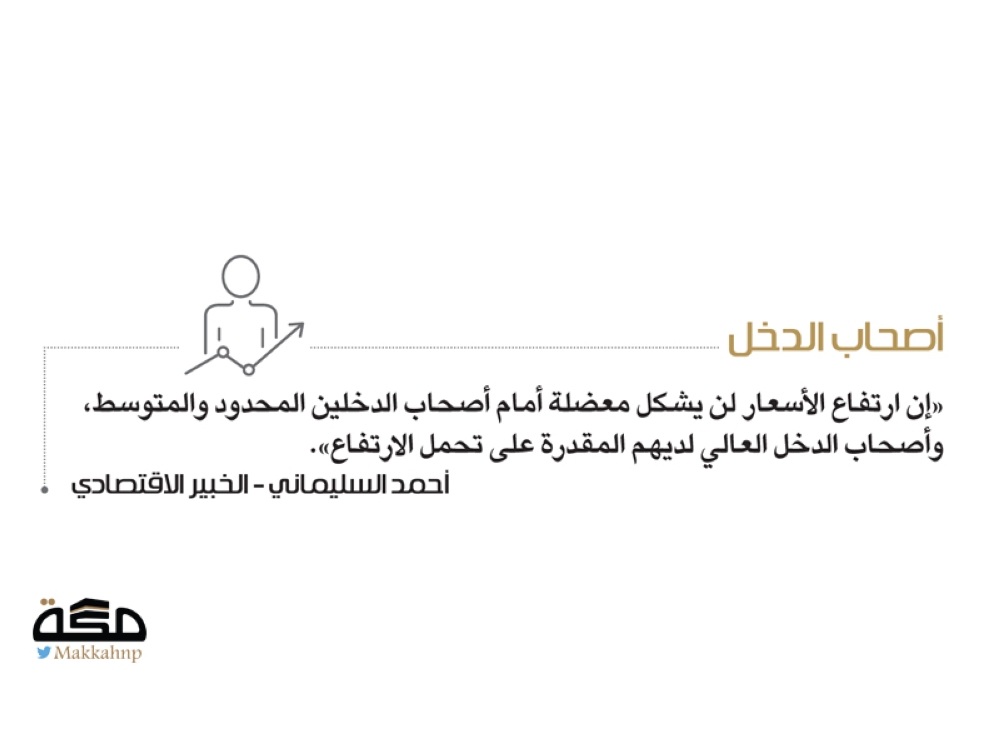 أصحاب الدخل

«إن ارتفاع الأسعار لن يشكل معضلة أمام أصحاب الدخلين المحدود والمتوسط، وأصحاب الدخل العالي لديهم المقدرة على تحمل الارتفاع».

أحمد السليماني - الخبير الاقتصادي

مكة
Makkahnp